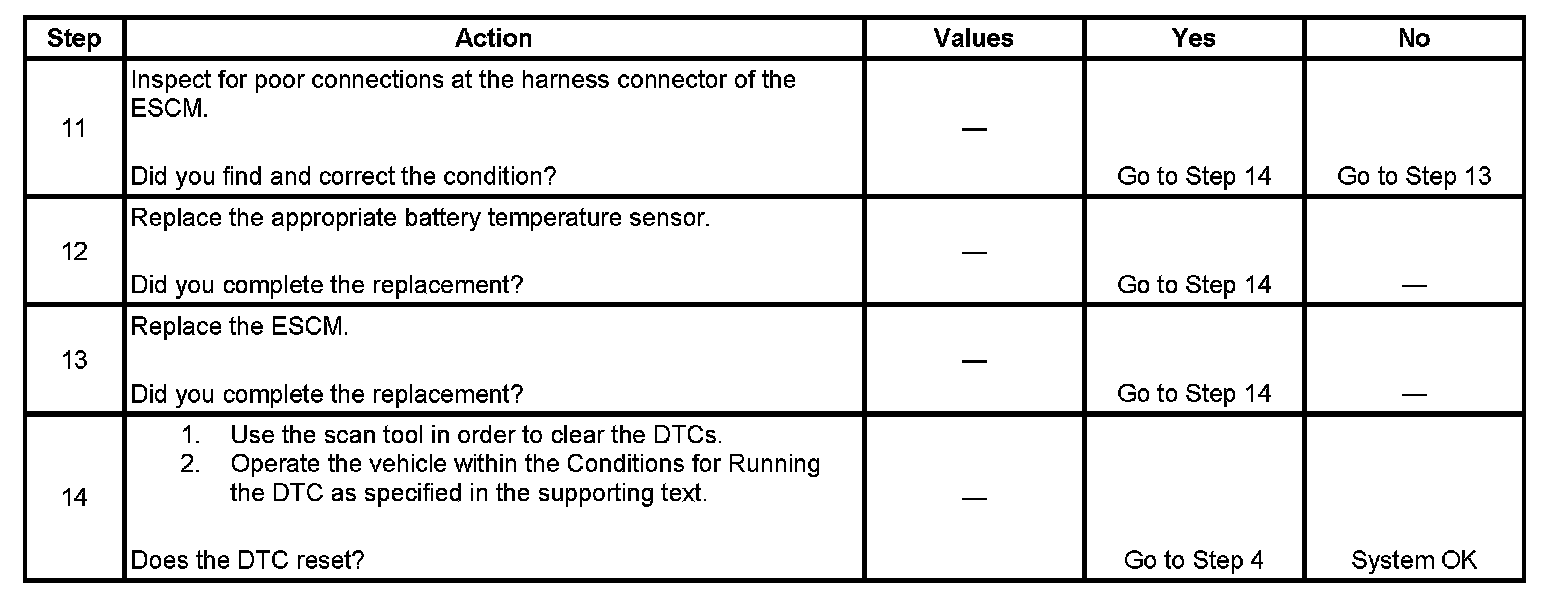 | Step | Action | Values | Yes | No |
|---|---|---|---|---|
| 11 | Inspect for poor connections at the harness connector of the ESCM.<br><br>Did you find and correct the condition? | — | Go to Step 14 | Go to Step 13 |
| 12 | Replace the appropriate battery temperature sensor.<br><br>Did you complete the replacement? | — | Go to Step 14 | — |
| 13 | Replace the ESCM.<br><br>Did you complete the replacement? | — | Go to Step 14 | — |
| 14 | 1. Use the scan tool in order to clear the DTCs.<br>2. Operate the vehicle within the Conditions for Running the DTC as specified in the supporting text.<br><br>Does the DTC reset? | — | Go to Step 4 | System OK |